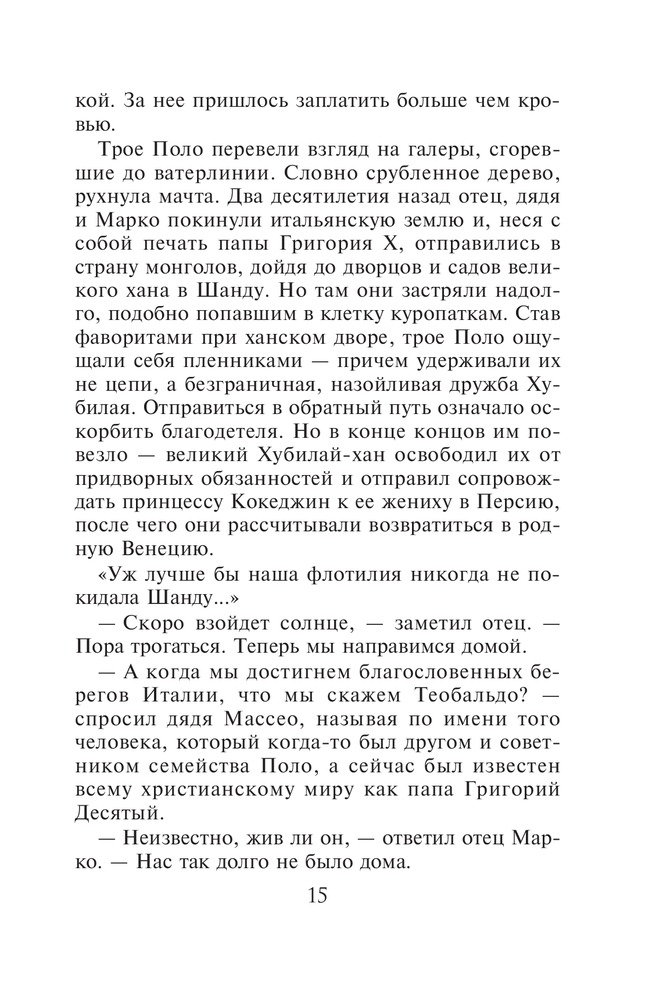 кой. За нее пришлось заплатить больше чем кровью.

Трое Поло перевели взгляд на галеры, сгоревшие до ватерлинии. Словно срубленное дерево, рухнула мачта. Два десятилетия назад отец, дядя и Марко покинули итальянскую землю и, неся с собой печать папы Григория X, отправились в страну монголов, дойдя до дворцов и садов великого хана в Шанду. Но там они застряли надолго, подобно попавшим в клетку куропаткам. Став фаворитами при ханском дворе, трое Поло ощущали себя пленниками — причем удерживали их не цепи, а безграничная, назойливая дружба Хубилая. Отправиться в обратный путь означало оскорбить благодетеля. Но в конце концов им повезло — великий Хубилай-хан освободил их от придворных обязанностей и отправил сопровождать принцессу Кокеджин к ее жениху в Персию, после чего они рассчитывали возвратиться в родную Венецию.

«Уж лучше бы наша флотилия никогда не покидала Шанду...»

— Скоро взойдет солнце, — заметил отец. — Пора трогаться. Теперь мы направимся домой.

— А когда мы достигнем благословенных берегов Италии, что мы скажем Теобальдо? — спросил дядя Массео, называя по имени того человека, который когда-то был другом и советником семейства Поло, а сейчас был известен всему христианскому миру как папа Григорий Десятый.

— Неизвестно, жив ли он, — ответил отец Марко. — Нас так долго не было дома.

15